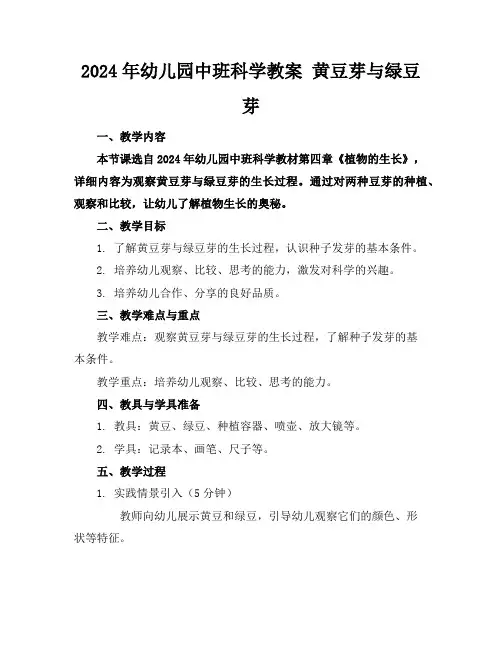 2024年幼儿园中班科学教案 黄豆芽与绿豆芽

一、教学内容

本节课选自2024年幼儿园中班科学教材第四章《植物的生长》，详细内容为观察黄豆芽与绿豆芽的生长过程。通过对两种豆芽的种植、观察和比较，让幼儿了解植物生长的奥秘。

二、教学目标

1. 了解黄豆芽与绿豆芽的生长过程，认识种子发芽的基本条件。

2. 培养幼儿观察、比较、思考的能力，激发对科学的兴趣。

3. 培养幼儿合作、分享的良好品质。

三、教学难点与重点

教学难点：观察黄豆芽与绿豆芽的生长过程，了解种子发芽的基本条件。

教学重点：培养幼儿观察、比较、思考的能力。

四、教具与学具准备

1. 教具：黄豆、绿豆、种植容器、喷壶、放大镜等。

2. 学具：记录本、画笔、尺子等。

五、教学过程

1. 实践情景引入（5分钟）

教师向幼儿展示黄豆和绿豆，引导幼儿观察它们的颜色、形状等特征。